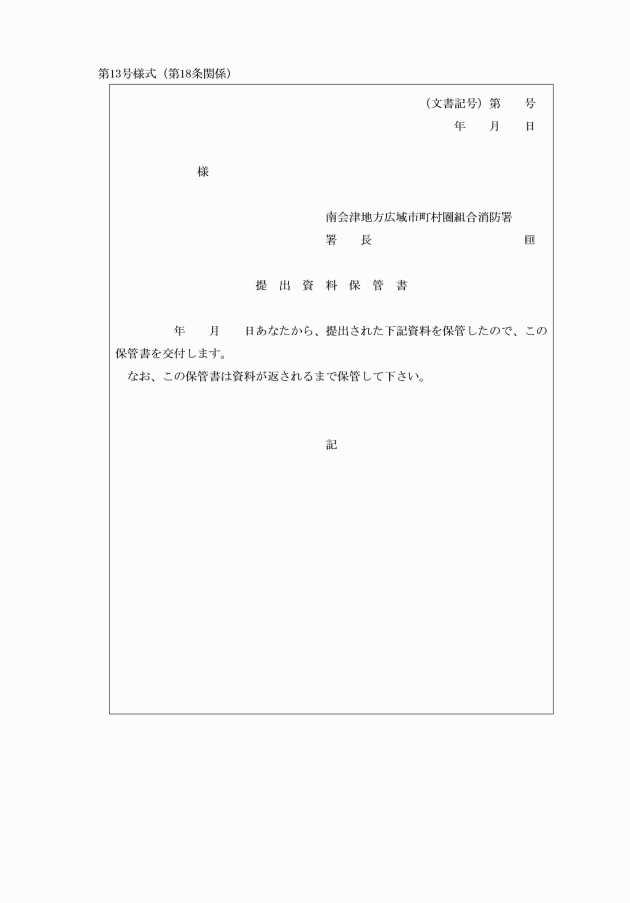 第13号様式（第18条関係）

（文書記号）第　　号
年　　月　　日

様

南会津地方広域市町村圏組合消防署
署　　長　　　　　　　　　　　　印

提 出 資 料 保 管 書

年　　月　　日あなたから、提出された下記資料を保管したので、この保管書を交付します。
なお、この保管書は資料が返されるまで保管して下さい。

記